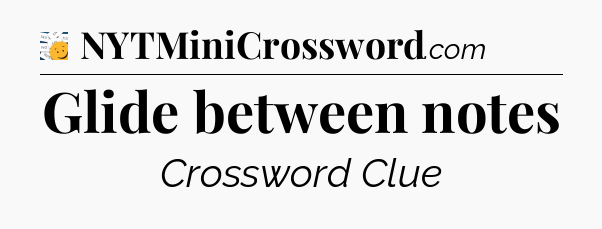 NYTMiniCrossword.com

Glide between notes

Crossword Clue